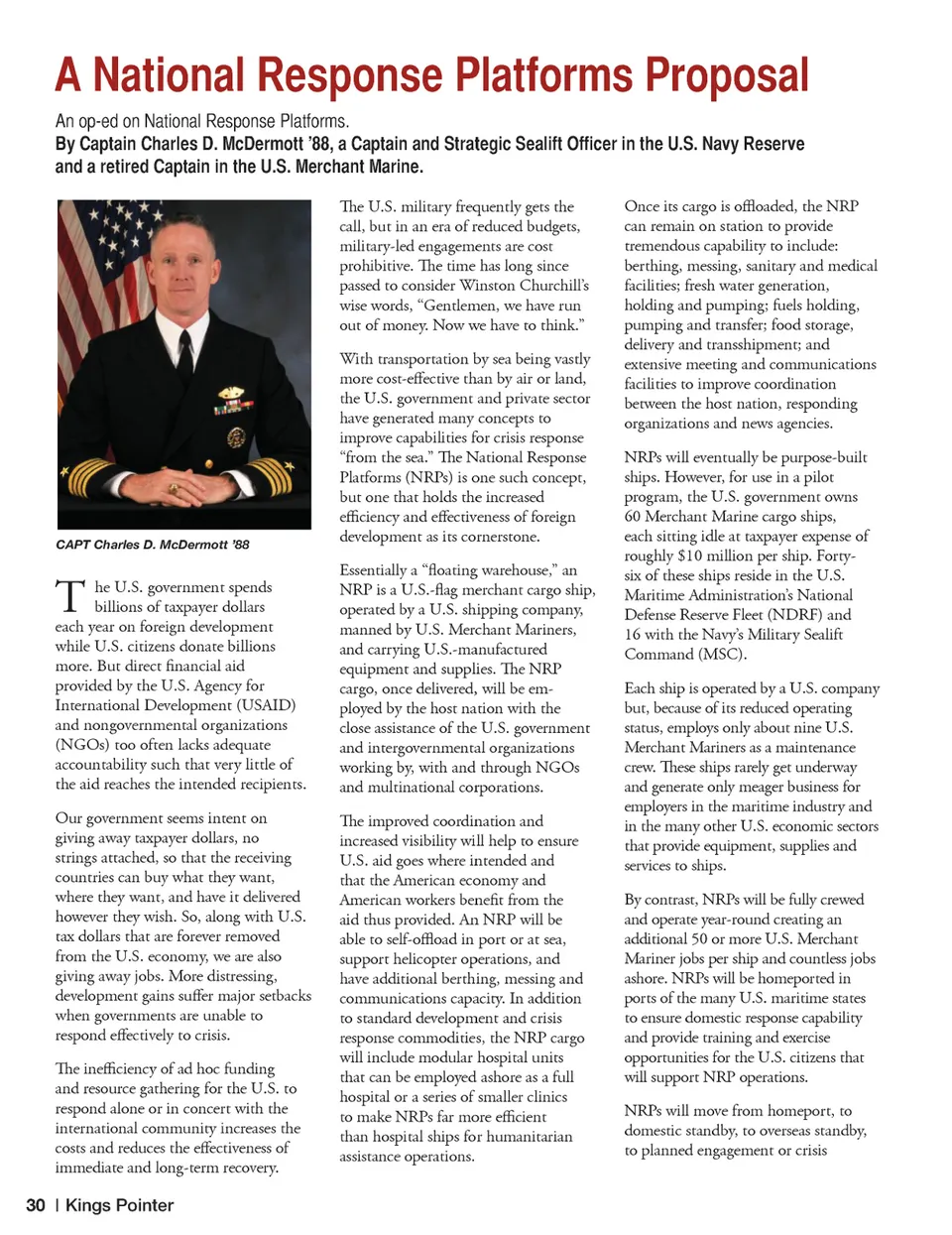 A National Response Platforms Proposal

An op-ed on National Response Platforms.

By Captain Charles D. McDermott '88, a Captain and Strategic Sealift Officer in the U.S. Navy Reserve and a retired Captain in the U.S. Merchant Marine.

CAPT Charles D. McDermott '88

The U.S. government spends billions of taxpayer dollars each year on foreign development while U.S. citizens donate billions more. But direct financial aid provided by the U.S. Agency for International Development (USAID) and nongovernmental organizations (NGOs) too often lacks adequate accountability such that very little of the aid reaches the intended recipients.

Our government seems intent on giving away taxpayer dollars, no strings attached, so that the receiving countries can buy what they want, where they want, and have it delivered however they wish. So, along with U.S. tax dollars that are forever removed from the U.S. economy, we are also giving away jobs. More distressing, development gains suffer major setbacks when governments are unable to respond effectively to crisis.

The inefficiency of ad hoc funding and resource gathering for the U.S. to respond alone or in concert with the international community increases the costs and reduces the effectiveness of immediate and long-term recovery.

The U.S. military frequently gets the call, but in an era of reduced budgets, military-led engagements are cost prohibitive. The time has long since passed to consider Winston Churchill's wise words, "Gentlemen, we have run out of money. Now we have to think."

With transportation by sea being vastly more cost-effective than by air or land, the U.S. government and private sector have generated many concepts to improve capabilities for crisis response "from the sea." The National Response Platforms (NRPs) is one such concept, but one that holds the increased efficiency and effectiveness of foreign development as its cornerstone.

Essentially a "floating warehouse," an NRP is a U.S.-flag merchant cargo ship, operated by a U.S. shipping company, manned by U.S. Merchant Mariners, and carrying U.S.-manufactured equipment and supplies. The NRP cargo, once delivered, will be employed by the host nation with the close assistance of the U.S. government and intergovernmental organizations working by, with and through NGOs and multinational corporations.

The improved coordination and increased visibility will help to ensure U.S. aid goes where intended and that the American economy and American workers benefit from the aid thus provided. An NRP will be able to self-offload in port or at sea, support helicopter operations, and have additional berthing, messing and communications capacity. In addition to standard development and crisis response commodities, the NRP cargo will include modular hospital units that can be employed ashore as a full hospital or a series of smaller clinics to make NRPs far more efficient than hospital ships for humanitarian assistance operations.

Once its cargo is offloaded, the NRP can remain on station to provide tremendous capability to include: berthing, messing, sanitary and medical facilities; fresh water generation, holding and pumping; fuels holding, pumping and transfer; food storage, delivery and transshipment; and extensive meeting and communications facilities to improve coordination between the host nation, responding organizations and news agencies.

NRPs will eventually be purpose-built ships. However, for use in a pilot program, the U.S. government owns 60 Merchant Marine cargo ships, each sitting idle at taxpayer expense of roughly $10 million per ship. Forty-six of these ships reside in the U.S. Maritime Administration's National Defense Reserve Fleet (NDRF) and 16 with the Navy's Military Sealift Command (MSC).

Each ship is operated by a U.S. company but, because of its reduced operating status, employs only about nine U.S. Merchant Mariners as a maintenance crew. These ships rarely get underway and generate only meager business for employers in the maritime industry and in the many other U.S. economic sectors that provide equipment, supplies and services to ships.

By contrast, NRPs will be fully crewed and operate year-round creating an additional 50 or more U.S. Merchant Mariner jobs per ship and countless jobs ashore. NRPs will be homeported in ports of the many U.S. maritime states to ensure domestic response capability and provide training and exercise opportunities for the U.S. citizens that will support NRP operations.

NRPs will move from homeport, to domestic standby, to overseas standby, to planned engagement or crisis

30 | Kings Pointer